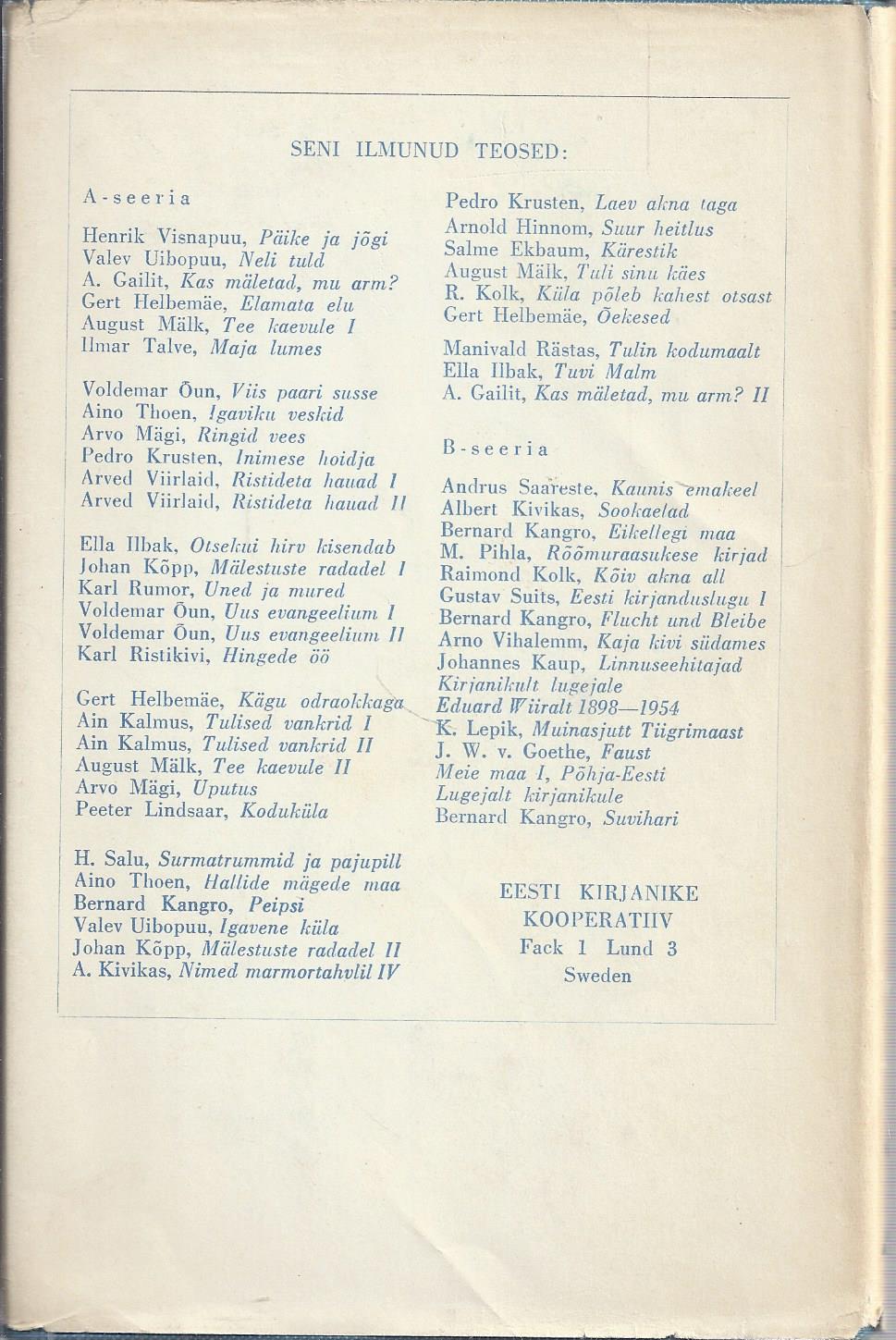 SENI ILMUNUD TEOSED:

A-seeria

Henrik Visnapuu, Päike ja jõgi
Valev Uibopuu, Neli tuld
A. Gailit, Kas mäletad, mu arm?
Gert Helbemäe, Elamata elu
August Mälk, Tee kaevule I
Ilmar Talve, Maja lumes

Voldemar Õun, Viis paari susse
Aino Thoen, Igaviku veskid
Arvo Mägi, Ringid vees
Pedro Krusten, Inimese hoidja
Arved Viirlaid, Ristideta hauad I
Arved Viirlaid, Ristideta hauad II

Ella Ilbak, Otsekui hirv kisendab
Johan Kõpp, Mälestuste radadel I
Karl Rumor, Uned ja mured
Voldemar Õun, Uus evangeelium I
Voldemar Õun, Uus evangeelium II
Karl Ristikivi, Hingede öö

Gert Helbemäe, Kägu odraokkaga
Ain Kalmus, Tulised vankrid I
Ain Kalmus, Tulised vankrid II
August Mälk, Tee kaevule II
Arvo Mägi, Uputus
Peeter Lindsaar, Koduküla

H. Salu, Surmatrummid ja pajupill
Aino Thoen, Hallide mägede maa
Bernard Kangro, Peipsi
Valev Uibopuu, Igavene küla
Johan Kõpp, Mälestuste radadel II
A. Kivikas, Nimed marmortahvlil IV

Pedro Krusten, Laev akna taga
Arnold Hinnom, Suur heitlus
Salme Ekbaum, Kärestik
August Mälk, Tuli sinu käes
R. Kolk, Küla põleb kahest otsast
Gert Helbemäe, Õekesed

Manivald Rästas, Tulin kodumaalt
Ella Ilbak, Tuvi Malm
A. Gailit, Kas mäletad, mu arm? II

B-seeria

Andrus Saareste, Kaunis emakeel
Albert Kivikas, Sookaelad
Bernard Kangro, Eikellegi maa
M. Pihla, Rõõmuraasukese kirjad
Raimond Kolk, Kõiv akna all
Gustav Suits, Eesti kirjanduslugu I
Bernard Kangro, Flucht und Bleibe
Arno Vihalemm, Kaja kivi südames
Johannes Kaup, Linnuseehitajad
Kirjanikult lugejale
Eduard Wiiralt 1898—1954
K. Lepik, Muinasjutt Tiigrimaast
J. W. v. Goethe, Faust
Meie maa I, Põhja-Eesti
Lugejalt kirjanikule
Bernard Kangro, Suvihari

EESTI KIRJANIKE KOOPERATIIV
Fack 1 Lund 3
Sweden